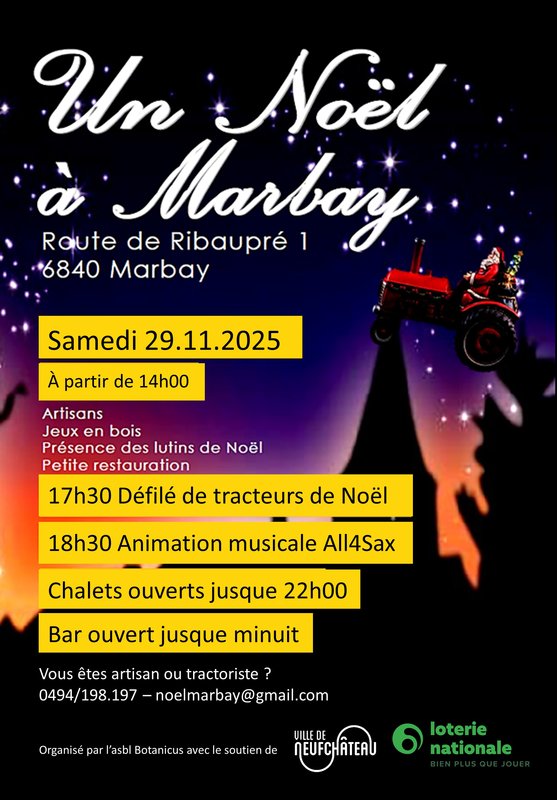 Un Noël à Marbay

Route de Ribaupré 1
6840 Marbay

Samedi 29.11.2025

À partir de 14h00

Artisans
Jeux en bois
Présence des lutins de Noël
Petite restauration

17h30 Défilé de tracteurs de Noël

18h30 Animation musicale All4Sax

Chalets ouverts jusque 22h00

Bar ouvert jusque minuit

Vous êtes artisan ou tractoriste ?
0494/198.197 – noelmarbay@gmail.com

Organisé par l'asbl Botanicus avec le soutien de

VILLE DE NEUFCHÂTEAU

loterie nationale
BIEN PLUS QUE JOUER